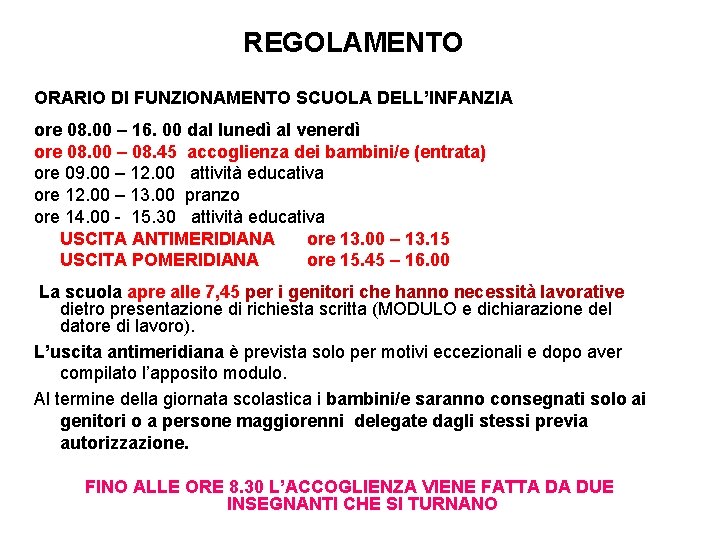 REGOLAMENTO

ORARIO DI FUNZIONAMENTO SCUOLA DELL'INFANZIA

ore 08.00 – 16. 00 dal lunedì al venerdì
ore 08.00 – 08.45 accoglienza dei bambini/e (entrata)
ore 09.00 – 12.00 attività educativa
ore 12.00 – 13.00 pranzo
ore 14.00 - 15.30 attività educativa
USCITA ANTIMERIDIANA ore 13.00 – 13.15
USCITA POMERIDIANA ore 15.45 – 16.00

La scuola apre alle 7,45 per i genitori che hanno necessità lavorative dietro presentazione di richiesta scritta (MODULO e dichiarazione del datore di lavoro).

L'uscita antimeridiana è prevista solo per motivi eccezionali e dopo aver compilato l'apposito modulo.

Al termine della giornata scolastica i bambini/e saranno consegnati solo ai genitori o a persone maggiorenni delegate dagli stessi previa autorizzazione.

FINO ALLE ORE 8.30 L'ACCOGLIENZA VIENE FATTA DA DUE INSEGNANTI CHE SI TURNANO